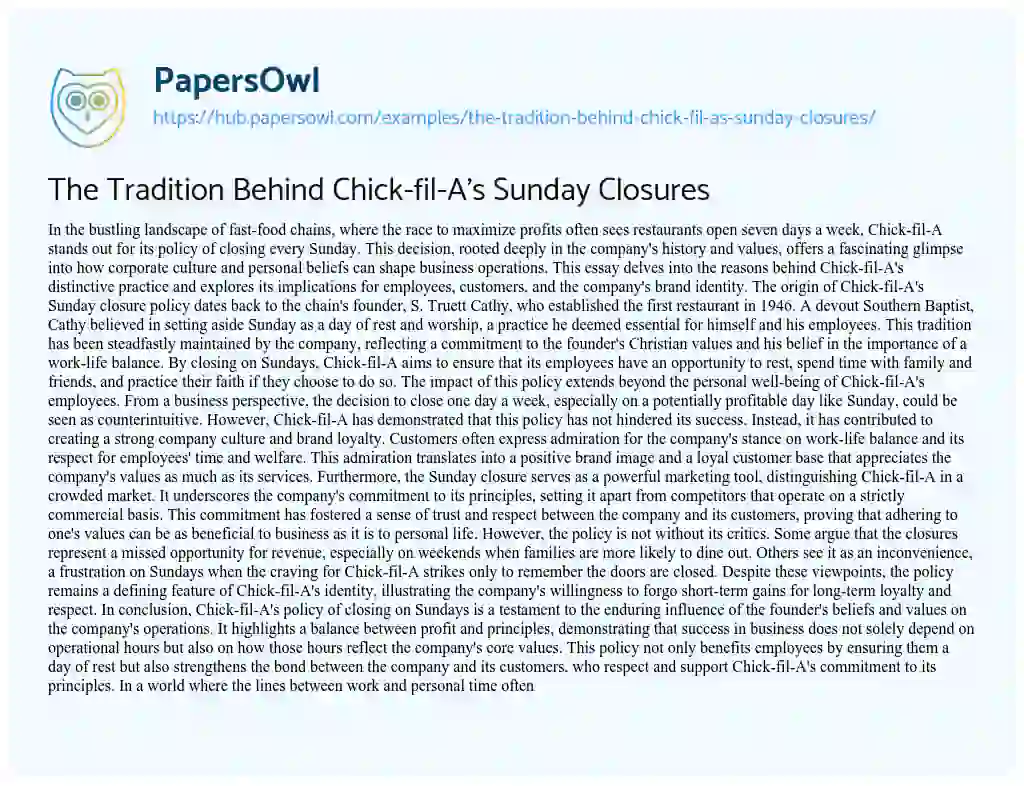 PapersOwl
https://hub.papersowl.com/examples/the-tradition-behind-chick-fil-as-sunday-closures/

The Tradition Behind Chick-fil-A's Sunday Closures

In the bustling landscape of fast-food chains, where the race to maximize profits often sees restaurants open seven days a week, Chick-fil-A stands out for its policy of closing every Sunday. This decision, rooted deeply in the company's history and values, offers a fascinating glimpse into how corporate culture and personal beliefs can shape business operations. This essay delves into the reasons behind Chick-fil-A's distinctive practice and explores its implications for employees, customers, and the company's brand identity. The origin of Chick-fil-A's Sunday closure policy dates back to the chain's founder, S. Truett Cathy, who established the first restaurant in 1946. A devout Southern Baptist, Cathy believed in setting aside Sunday as a day of rest and worship, a practice he deemed essential for himself and his employees. This tradition has been steadfastly maintained by the company, reflecting a commitment to the founder's Christian values and his belief in the importance of a work-life balance. By closing on Sundays, Chick-fil-A aims to ensure that its employees have an opportunity to rest, spend time with family and friends, and practice their faith if they choose to do so. The impact of this policy extends beyond the personal well-being of Chick-fil-A's employees. From a business perspective, the decision to close one day a week, especially on a potentially profitable day like Sunday, could be seen as counterintuitive. However, Chick-fil-A has demonstrated that this policy has not hindered its success. Instead, it has contributed to creating a strong company culture and brand loyalty. Customers often express admiration for the company's stance on work-life balance and its respect for employees' time and welfare. This admiration translates into a positive brand image and a loyal customer base that appreciates the company's values as much as its services. Furthermore, the Sunday closure serves as a powerful marketing tool, distinguishing Chick-fil-A in a crowded market. It underscores the company's commitment to its principles, setting it apart from competitors that operate on a strictly commercial basis. This commitment has fostered a sense of trust and respect between the company and its customers, proving that adhering to one's values can be as beneficial to business as it is to personal life. However, the policy is not without its critics. Some argue that the closures represent a missed opportunity for revenue, especially on weekends when families are more likely to dine out. Others see it as an inconvenience, a frustration on Sundays when the craving for Chick-fil-A strikes only to remember the doors are closed. Despite these viewpoints, the policy remains a defining feature of Chick-fil-A's identity, illustrating the company's willingness to forgo short-term gains for long-term loyalty and respect. In conclusion, Chick-fil-A's policy of closing on Sundays is a testament to the enduring influence of the founder's beliefs and values on the company's operations. It highlights a balance between profit and principles, demonstrating that success in business does not solely depend on operational hours but also on how those hours reflect the company's core values. This policy not only benefits employees by ensuring them a day of rest but also strengthens the bond between the company and its customers, who respect and support Chick-fil-A's commitment to its principles. In a world where the lines between work and personal time often